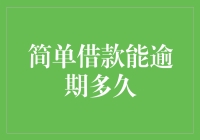 简单借款能逾期多久